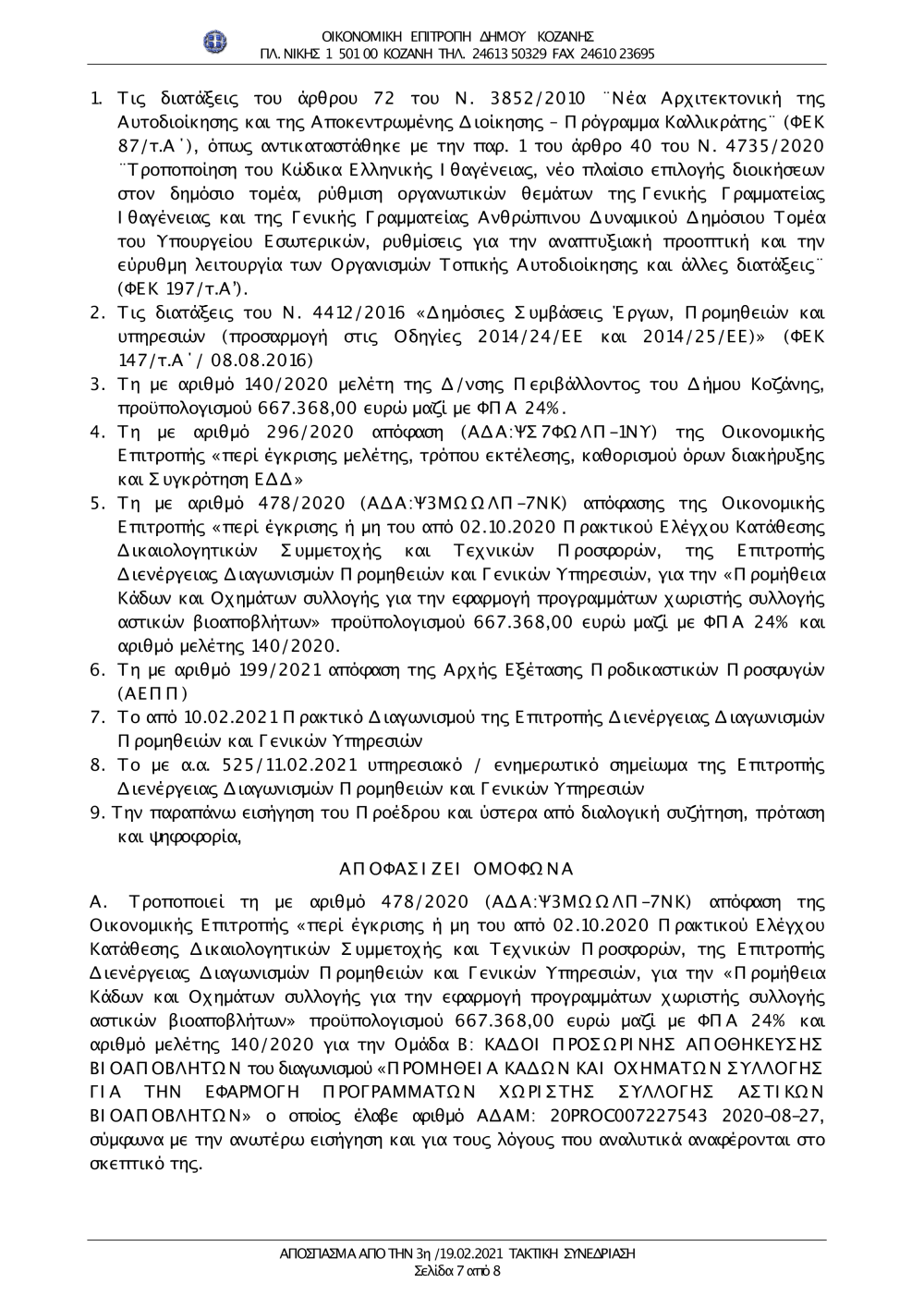 ΟΙΚΟΝΟΜΙΚΗ ΕΠΙΤΡΟΠΗ ΔΗΜΟΥ ΚΟΖΑΝΗΣ
ΠΛ. ΝΙΚΗΣ 1 501 00 ΚΟΖΑΝΗ ΤΗΛ. 24613 50329 FAX 24610 23695

1. Τις διατάξεις του άρθρου 72 του Ν. 3852/2010 ¨Νέα Αρχιτεκτονική της Αυτοδιοίκησης και της Αποκεντρωμένης Διοίκησης – Πρόγραμμα Καλλικράτης¨ (ΦΕΚ 87/τ.Α΄), όπως αντικαταστάθηκε με την παρ. 1 του άρθρο 40 του Ν. 4735/2020 ¨Τροποποίηση του Κώδικα Ελληνικής Ιθαγένειας, νέο πλαίσιο επιλογής διοικήσεων στον δημόσιο τομέα, ρύθμιση οργανωτικών θεμάτων της Γενικής Γραμματείας Ιθαγένειας και της Γενικής Γραμματείας Ανθρώπινου Δυναμικού Δημόσιου Τομέα του Υπουργείου Εσωτερικών, ρυθμίσεις για την αναπτυξιακή προοπτική και την εύρυθμη λειτουργία των Οργανισμών Τοπικής Αυτοδιοίκησης και άλλες διατάξεις¨ (ΦΕΚ 197/τ.Α').
2. Τις διατάξεις του Ν. 4412/2016 «Δημόσιες Συμβάσεις Έργων, Προμηθειών και υπηρεσιών (προσαρμογή στις Οδηγίες 2014/24/ΕΕ και 2014/25/ΕΕ)» (ΦΕΚ 147/τ.Α΄/ 08.08.2016)
3. Τη με αριθμό 140/2020 μελέτη της Δ/νσης Περιβάλλοντος του Δήμου Κοζάνης, προϋπολογισμού 667.368,00 ευρώ μαζί με ΦΠΑ 24%.
4. Τη με αριθμό 296/2020 απόφαση (ΑΔΑ:ΨΣ7ΦΩΛΠ-1ΝΥ) της Οικονομικής Επιτροπής «περί έγκρισης μελέτης, τρόπου εκτέλεσης, καθορισμού όρων διακήρυξης και Συγκρότηση ΕΔΔ»
5. Τη με αριθμό 478/2020 (ΑΔΑ:Ψ3ΜΩΩΛΠ-7ΝΚ) απόφασης της Οικονομικής Επιτροπής «περί έγκρισης ή μη του από 02.10.2020 Πρακτικού Ελέγχου Κατάθεσης Δικαιολογητικών Συμμετοχής και Τεχνικών Προσφορών, της Επιτροπής Διενέργειας Διαγωνισμών Προμηθειών και Γενικών Υπηρεσιών, για την «Προμήθεια Κάδων και Οχημάτων συλλογής για την εφαρμογή προγραμμάτων χωριστής συλλογής αστικών βιοαποβλήτων» προϋπολογισμού 667.368,00 ευρώ μαζί με ΦΠΑ 24% και αριθμό μελέτης 140/2020.
6. Τη με αριθμό 199/2021 απόφαση της Αρχής Εξέτασης Προδικαστικών Προσφυγών (ΑΕΠΠ)
7. Το από 10.02.2021 Πρακτικό Διαγωνισμού της Επιτροπής Διενέργειας Διαγωνισμών Προμηθειών και Γενικών Υπηρεσιών
8. Το με α.α. 525/11.02.2021 υπηρεσιακό / ενημερωτικό σημείωμα της Επιτροπής Διενέργειας Διαγωνισμών Προμηθειών και Γενικών Υπηρεσιών
9. Την παραπάνω εισήγηση του Προέδρου και ύστερα από διαλογική συζήτηση, πρόταση και ψηφοφορία,

ΑΠΟΦΑΣΙΖΕΙ ΟΜΟΦΩΝΑ

Α. Τροποποιεί τη με αριθμό 478/2020 (ΑΔΑ:Ψ3ΜΩΩΛΠ-7ΝΚ) απόφαση της Οικονομικής Επιτροπής «περί έγκρισης ή μη του από 02.10.2020 Πρακτικού Ελέγχου Κατάθεσης Δικαιολογητικών Συμμετοχής και Τεχνικών Προσφορών, της Επιτροπής Διενέργειας Διαγωνισμών Προμηθειών και Γενικών Υπηρεσιών, για την «Προμήθεια Κάδων και Οχημάτων συλλογής για την εφαρμογή προγραμμάτων χωριστής συλλογής αστικών βιοαποβλήτων» προϋπολογισμού 667.368,00 ευρώ μαζί με ΦΠΑ 24% και αριθμό μελέτης 140/2020 για την Ομάδα Β: ΚΑΔΟΙ ΠΡΟΣΩΡΙΝΗΣ ΑΠΟΘΗΚΕΥΣΗΣ ΒΙΟΑΠΟΒΛΗΤΩΝ του διαγωνισμού «ΠΡΟΜΗΘΕΙΑ ΚΑΔΩΝ ΚΑΙ ΟΧΗΜΑΤΩΝ ΣΥΛΛΟΓΗΣ ΓΙΑ ΤΗΝ ΕΦΑΡΜΟΓΗ ΠΡΟΓΡΑΜΜΑΤΩΝ ΧΩΡΙΣΤΗΣ ΣΥΛΛΟΓΗΣ ΑΣΤΙΚΩΝ ΒΙΟΑΠΟΒΛΗΤΩΝ» ο οποίος έλαβε αριθμό ΑΔΑΜ: 20PROC007227543 2020-08-27, σύμφωνα με την ανωτέρω εισήγηση και για τους λόγους που αναλυτικά αναφέρονται στο σκεπτικό της.

ΑΠΟΣΠΑΣΜΑ ΑΠΟ ΤΗΝ 3η /19.02.2021 ΤΑΚΤΙΚΗ ΣΥΝΕΔΡΙΑΣΗ
Σελίδα 7 από 8